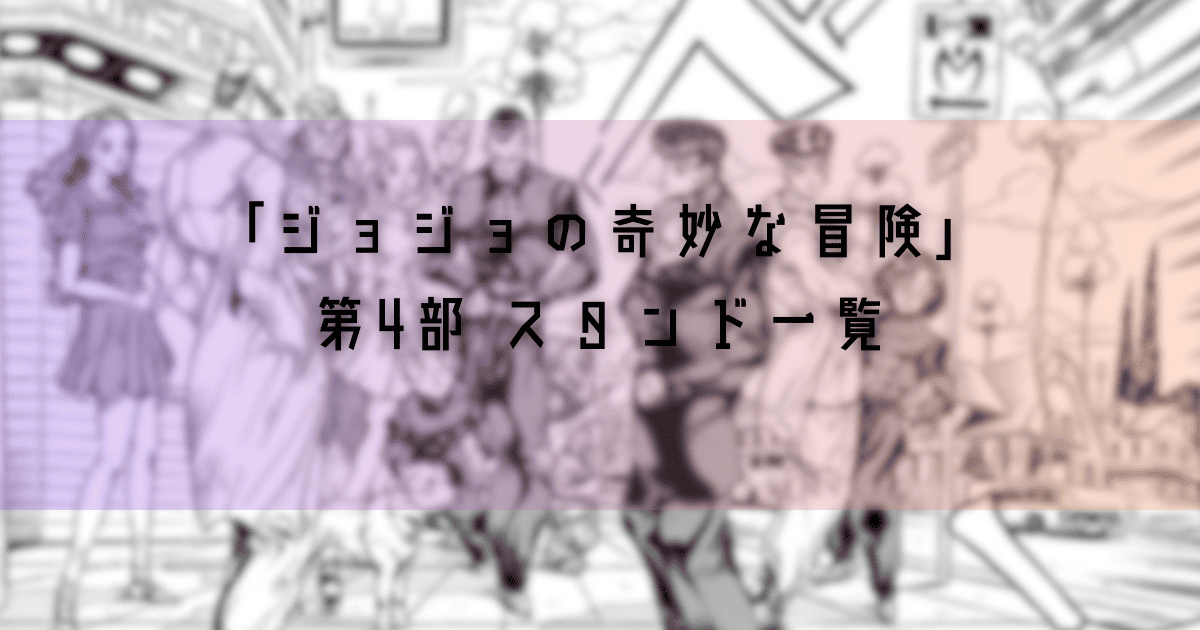 「ジョジョの奇妙な冒険」
第4部 スタンド一覧